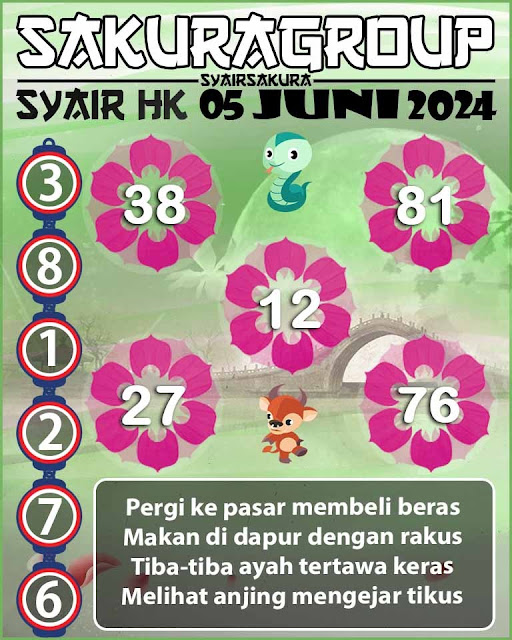 SAKURAGROUP
SYAIRSAKURA
SYAIR HK 05 JUNI 2024

3
8
1
2
7
6

38
81
12
27
76

Pergi ke pasar membeli beras
Makan di dapur dengan rakus
Tiba-tiba ayah tertawa keras
Melihat anjing mengejar tikus